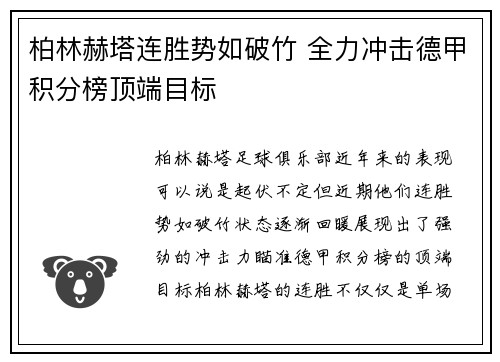 柏林赫塔连胜势如破竹 全力冲击德甲积分榜顶端目标

柏林赫塔足球俱乐部近年来的表现可以说是起伏不定但近期他们连胜势如破竹状态逐渐回暖展现出了强劲的冲击力瞄准德甲积分榜的顶端目标柏林赫塔的连胜不仅仅是单场